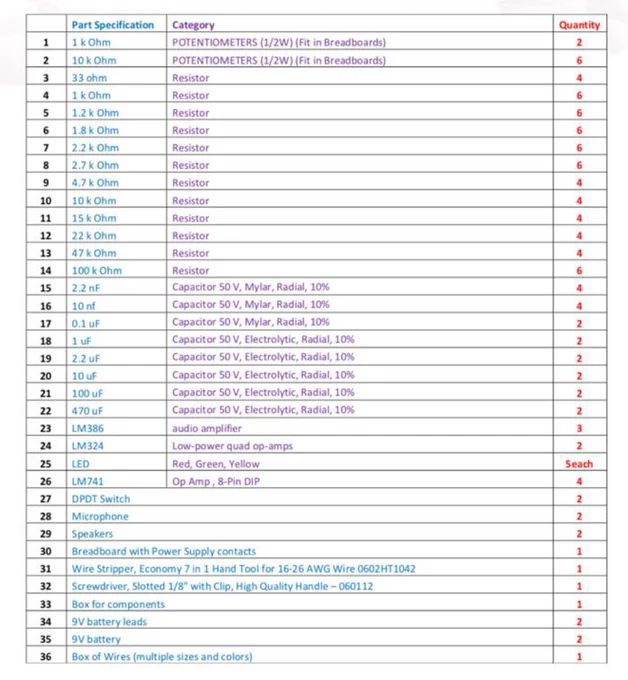 |  | Part Specification | Category | Quantity |
|---|---|---|---|
| 1 | 1 k Ohm | POTENTIOMETERS (1/2W) (Fit in Breadboards) | 2 |
| 2 | 10 k Ohm | POTENTIOMETERS (1/2W) (Fit in Breadboards) | 6 |
| 3 | 33 ohm | Resistor | 4 |
| 4 | 1 k Ohm | Resistor | 6 |
| 5 | 1.2 k Ohm | Resistor | 6 |
| 6 | 1.8 k Ohm | Resistor | 6 |
| 7 | 2.2 k Ohm | Resistor | 6 |
| 8 | 2.7 k Ohm | Resistor | 6 |
| 9 | 4.7 k Ohm | Resistor | 4 |
| 10 | 10 k Ohm | Resistor | 4 |
| 11 | 15 k Ohm | Resistor | 4 |
| 12 | 22 k Ohm | Resistor | 4 |
| 13 | 47 k Ohm | Resistor | 4 |
| 14 | 100 k Ohm | Resistor | 6 |
| 15 | 2.2 nF | Capacitor 50 V, Mylar, Radial, 10% | 4 |
| 16 | 10 nf | Capacitor 50 V, Mylar, Radial, 10% | 4 |
| 17 | 0.1 uF | Capacitor 50 V, Mylar, Radial, 10% | 2 |
| 18 | 1 uF | Capacitor 50 V, Electrolytic, Radial, 10% | 2 |
| 19 | 2.2 uF | Capacitor 50 V, Electrolytic, Radial, 10% | 2 |
| 20 | 10 uF | Capacitor 50 V, Electrolytic, Radial, 10% | 2 |
| 21 | 100 uF | Capacitor 50 V, Electrolytic, Radial, 10% | 2 |
| 22 | 470 uF | Capacitor 50 V, Electrolytic, Radial, 10% | 2 |
| 23 | LM386 | audio amplifier | 3 |
| 24 | LM324 | Low-power quad op-amps | 2 |
| 25 | LED | Red, Green, Yellow | 5each |
| 26 | LM741 | Op Amp , 8-Pin DIP | 4 |
| 27 | DPDT Switch | | 2 |
| 28 | Microphone | | 2 |
| 29 | Speakers | | 2 |
| 30 | Breadboard with Power Supply contacts | | 1 |
| 31 | Wire Stripper, Economy 7 in 1 Hand Tool for 16-26 AWG Wire 0602HT1042 | | 1 |
| 32 | Screwdriver, Slotted 1/8" with Clip, High Quality Handle – 060112 | | 1 |
| 33 | Box for components | | 1 |
| 34 | 9V battery leads | | 2 |
| 35 | 9V battery | | 2 |
| 36 | Box of Wires (multiple sizes and colors) | | 1 |